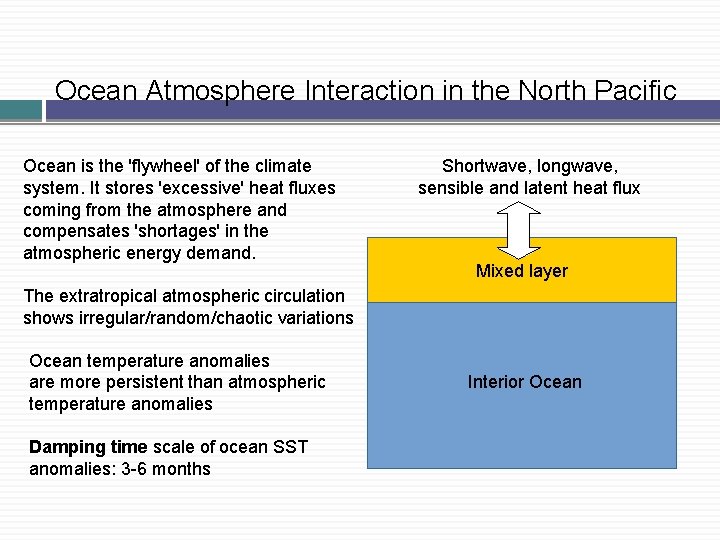 Ocean Atmosphere Interaction in the North Pacific

Ocean is the 'flywheel' of the climate system. It stores 'excessive' heat fluxes coming from the atmosphere and compensates 'shortages' in the atmospheric energy demand.

The extratropical atmospheric circulation shows irregular/random/chaotic variations

Ocean temperature anomalies are more persistent than atmospheric temperature anomalies

Damping time scale of ocean SST anomalies: 3-6 months

Shortwave, longwave, sensible and latent heat flux

Mixed layer

Interior Ocean